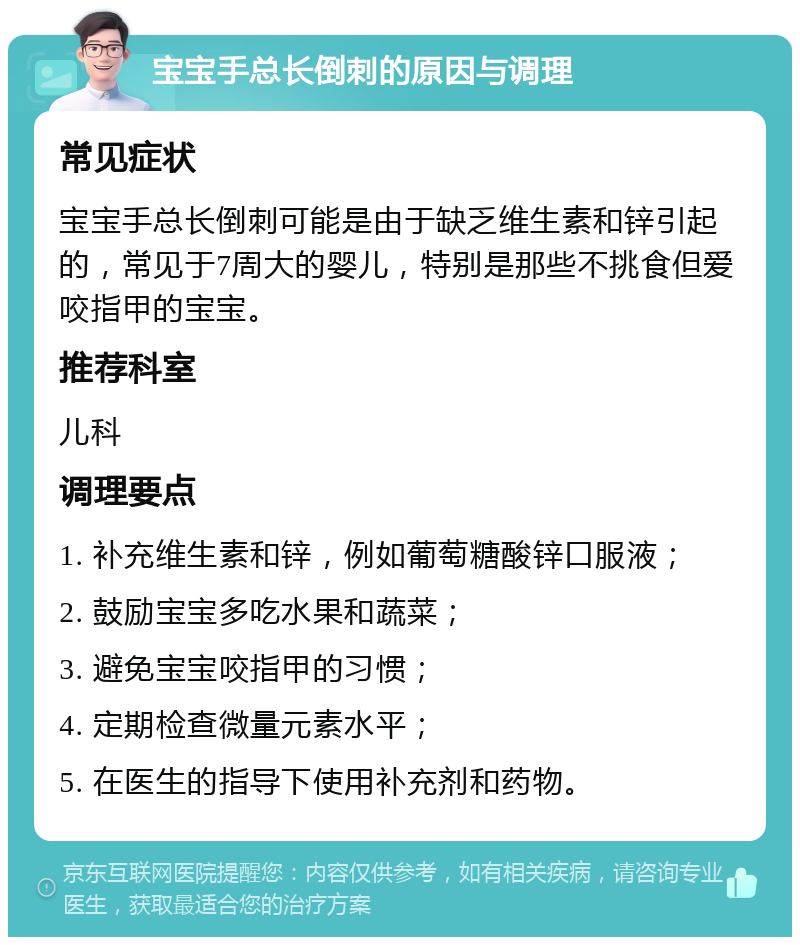 宝宝手总长倒刺的原因与调理

常见症状

宝宝手总长倒刺可能是由于缺乏维生素和锌引起的，常见于7周大的婴儿，特别是那些不挑食但爱咬指甲的宝宝。

推荐科室

儿科

调理要点

1. 补充维生素和锌，例如葡萄糖酸锌口服液；

2. 鼓励宝宝多吃水果和蔬菜；

3. 避免宝宝咬指甲的习惯；

4. 定期检查微量元素水平；

5. 在医生的指导下使用补充剂和药物。

京东互联网医院提醒您：内容仅供参考，如有相关疾病，请咨询专业医生，获取最适合您的治疗方案